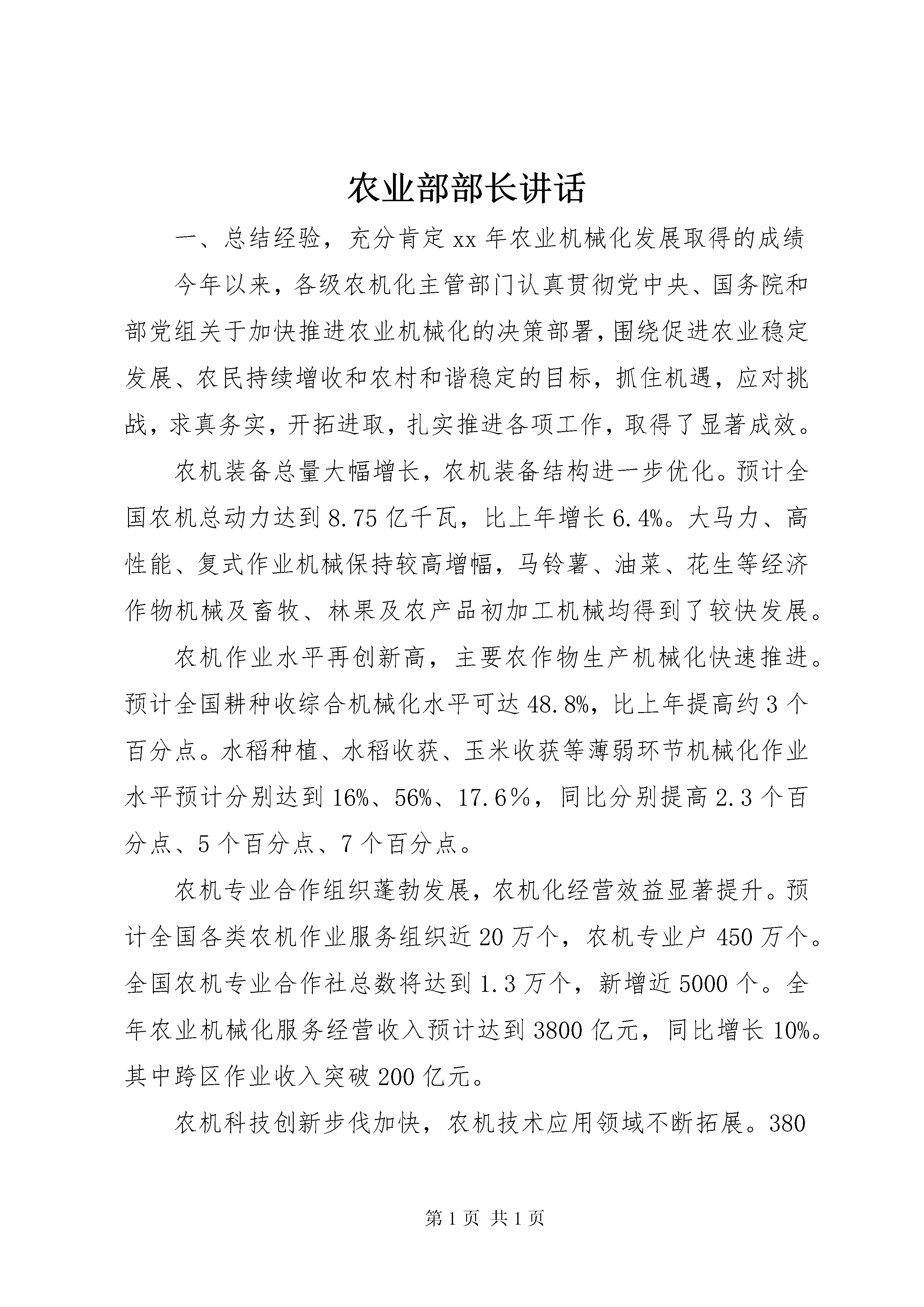 农业部部长讲话

一、总结经验，充分肯定xx年农业机械化发展取得的成绩

今年以来，各级农机化主管部门认真贯彻党中央、国务院和部党组关于加快推进农业机械化的决策部署，围绕促进农业稳定发展、农民持续增收和农村和谐稳定的目标，抓住机遇，应对挑战，求真务实，开拓进取，扎实推进各项工作，取得了显著成效。

农机装备总量大幅增长，农机装备结构进一步优化。预计全国农机总动力达到8.75亿千瓦，比上年增长6.4%。大马力、高性能、复式作业机械保持较高增幅，马铃薯、油菜、花生等经济作物机械及畜牧、林果及农产品初加工机械均得到了较快发展。

农机作业水平再创新高，主要农作物生产机械化快速推进。预计全国耕种收综合机械化水平可达48.8%，比上年提高约3个百分点。水稻种植、水稻收获、玉米收获等薄弱环节机械化作业水平预计分别达到16%、56%、17.6％，同比分别提高2.3个百分点、5个百分点、7个百分点。

农机专业合作组织蓬勃发展，农机化经营效益显著提升。预计全国各类农机作业服务组织近20万个，农机专业户450万个。全国农机专业合作社总数将达到1.3万个，新增近5000个。全年农业机械化服务经营收入预计达到3800亿元，同比增长10%。其中跨区作业收入突破200亿元。

农机科技创新步伐加快，农机技术应用领域不断拓展。380

第1页 共1页